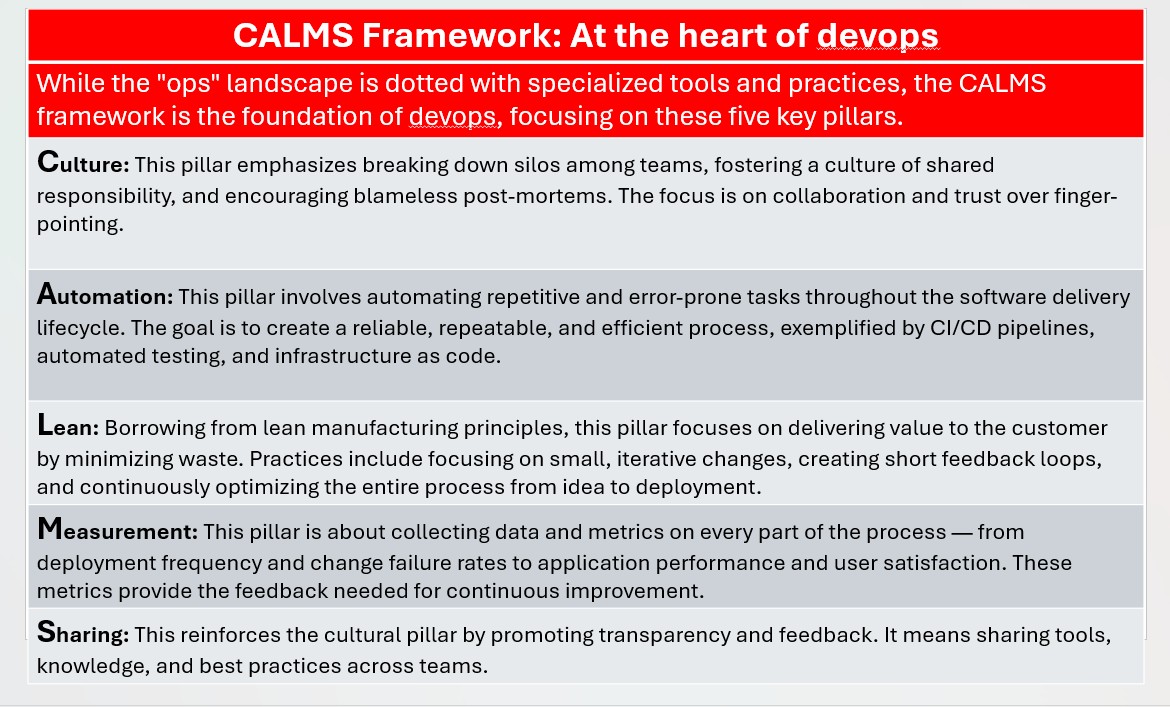 CALMS Framework: At the heart of devops

While the "ops" landscape is dotted with specialized tools and practices, the CALMS framework is the foundation of devops, focusing on these five key pillars.

Culture: This pillar emphasizes breaking down silos among teams, fostering a culture of shared responsibility, and encouraging blameless post-mortems. The focus is on collaboration and trust over finger-pointing.

Automation: This pillar involves automating repetitive and error-prone tasks throughout the software delivery lifecycle. The goal is to create a reliable, repeatable, and efficient process, exemplified by CI/CD pipelines, automated testing, and infrastructure as code.

Lean: Borrowing from lean manufacturing principles, this pillar focuses on delivering value to the customer by minimizing waste. Practices include focusing on small, iterative changes, creating short feedback loops, and continuously optimizing the entire process from idea to deployment.

Measurement: This pillar is about collecting data and metrics on every part of the process — from deployment frequency and change failure rates to application performance and user satisfaction. These metrics provide the feedback needed for continuous improvement.

Sharing: This reinforces the cultural pillar by promoting transparency and feedback. It means sharing tools, knowledge, and best practices across teams.